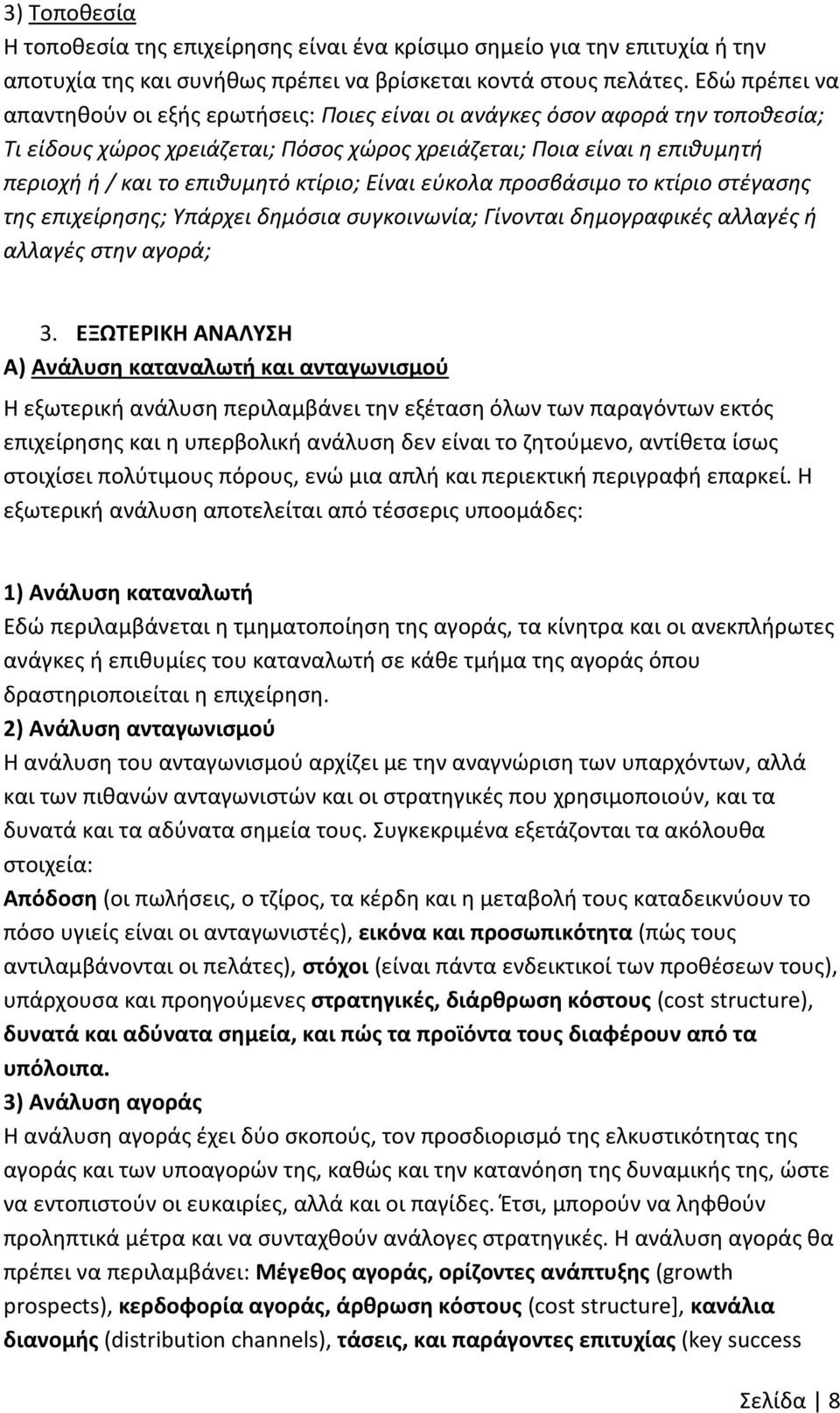 3) Τοποθεσία
Η τοποθεσία της επιχείρησης είναι ένα κρίσιμο σημείο για την επιτυχία ή την αποτυχία της και συνήθως πρέπει να βρίσκεται κοντά στους πελάτες. Εδώ πρέπει να απαντηθούν οι εξής ερωτήσεις: Ποιες είναι οι ανάγκες όσον αφορά την τοποθεσία; Τι είδους χώρος χρειάζεται; Πόσος χώρος χρειάζεται; Ποια είναι η επιθυμητή περιοχή ή / και το επιθυμητό κτίριο; Είναι εύκολα προσβάσιμο το κτίριο στέγασης της επιχείρησης; Υπάρχει δημόσια συγκοινωνία; Γίνονται δημογραφικές αλλαγές ή αλλαγές στην αγορά;

3. ΕΞΩΤΕΡΙΚΗ ΑΝΑΛΥΣΗ
Α) Ανάλυση καταναλωτή και ανταγωνισμού
Η εξωτερική ανάλυση περιλαμβάνει την εξέταση όλων των παραγόντων εκτός επιχείρησης και η υπερβολική ανάλυση δεν είναι το ζητούμενο, αντίθετα ίσως στοιχίσει πολύτιμους πόρους, ενώ μια απλή και περιεκτική περιγραφή επαρκεί. Η εξωτερική ανάλυση αποτελείται από τέσσερις υποομάδες:

1) Ανάλυση καταναλωτή
Εδώ περιλαμβάνεται η τμηματοποίηση της αγοράς, τα κίνητρα και οι ανεκπλήρωτες ανάγκες ή επιθυμίες του καταναλωτή σε κάθε τμήμα της αγοράς όπου δραστηριοποιείται η επιχείρηση.
2) Ανάλυση ανταγωνισμού
Η ανάλυση του ανταγωνισμού αρχίζει με την αναγνώριση των υπαρχόντων, αλλά και των πιθανών ανταγωνιστών και οι στρατηγικές που χρησιμοποιούν, και τα δυνατά και τα αδύνατα σημεία τους. Συγκεκριμένα εξετάζονται τα ακόλουθα στοιχεία:
Απόδοση (οι πωλήσεις, ο τζίρος, τα κέρδη και η μεταβολή τους καταδεικνύουν το πόσο υγιείς είναι οι ανταγωνιστές), εικόνα και προσωπικότητα (πώς τους αντιλαμβάνονται οι πελάτες), στόχοι (είναι πάντα ενδεικτικοί των προθέσεων τους), υπάρχουσα και προηγούμενες στρατηγικές, διάρθρωση κόστους (cost structure), δυνατά και αδύνατα σημεία, και πώς τα προϊόντα τους διαφέρουν από τα υπόλοιπα.
3) Ανάλυση αγοράς
Η ανάλυση αγοράς έχει δύο σκοπούς, τον προσδιορισμό της ελκυστικότητας της αγοράς και των υποαγορών της, καθώς και την κατανόηση της δυναμικής της, ώστε να εντοπιστούν οι ευκαιρίες, αλλά και οι παγίδες. Έτσι, μπορούν να ληφθούν προληπτικά μέτρα και να συνταχθούν ανάλογες στρατηγικές. Η ανάλυση αγοράς θα πρέπει να περιλαμβάνει: Μέγεθος αγοράς, ορίζοντες ανάπτυξης (growth prospects), κερδοφορία αγοράς, άρθρωση κόστους (cost structure], κανάλια διανομής (distribution channels), τάσεις, και παράγοντες επιτυχίας (key success

Σελίδα | 8